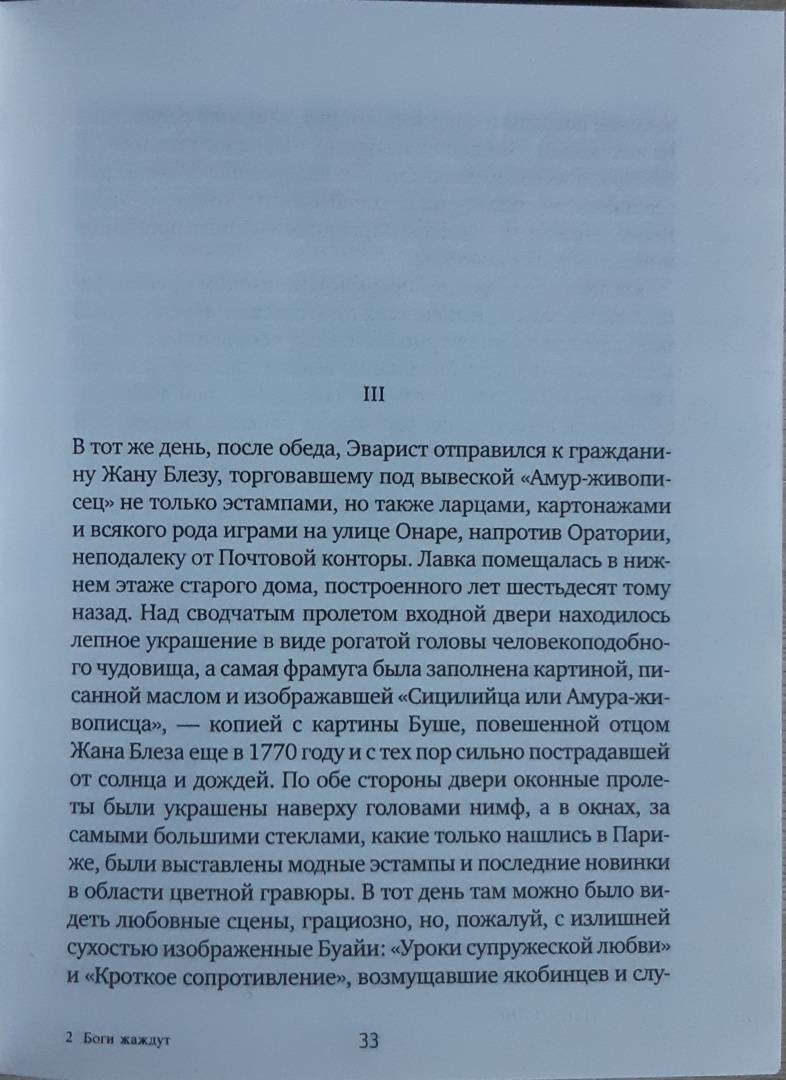 III

В тот же день, после обеда, Эварист отправился к гражданину Жану Блезу, торговавшему под вывеской «Амур-живописец» не только эстампами, но также ларцами, картонажами и всякого рода играми на улице Онаре, напротив Оратории, неподалеку от Почтовой конторы. Лавка помещалась в нижнем этаже старого дома, построенного лет шестьдесят тому назад. Над сводчатым пролетом входной двери находилось лепное украшение в виде рогатой головы человекоподобного чудовища, а самая фрамуга была заполнена картиной, писанной маслом и изображавшей «Сицилийца или Амура-живописца», — копией с картины Буше, повешенной отцом Жана Блеза еще в 1770 году и с тех пор сильно пострадавшей от солнца и дождей. По обе стороны двери оконные пролеты были украшены наверху головами нимф, а в окнах, за самыми большими стеклами, какие только нашлись в Париже, были выставлены модные эстампы и последние новинки в области цветной гравюры. В тот день там можно было видеть любовные сцены, грациозно, но, пожалуй, с излишней сухостью изображенные Буайи: «Уроки супружеской любви» и «Кроткое сопротивление», возмущавшие якобинцев и слу-

2 Боги жаждут

33